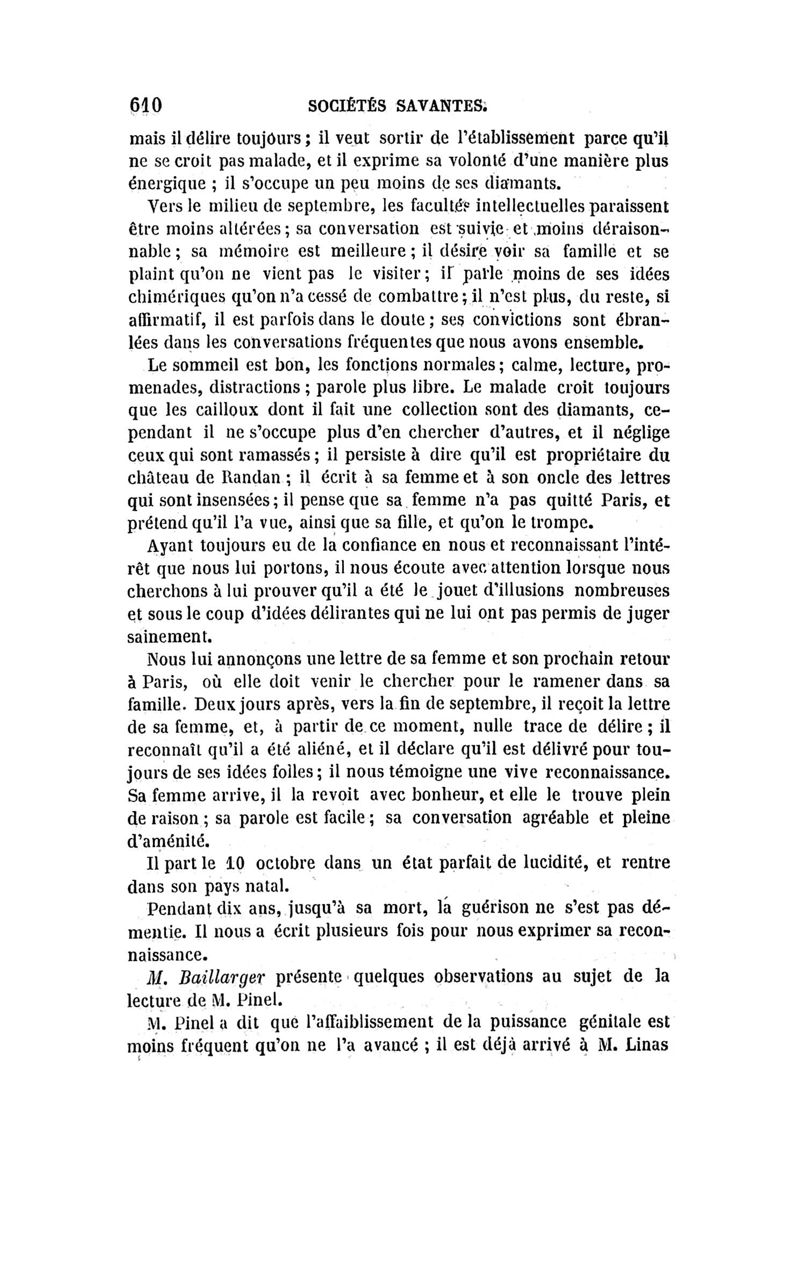 610 SOCIÉTÉS SAVANTES.

mais il délire toujours ; il veut sortir de l'établissement parce qu'il ne se croit pas malade, et il exprime sa volonté d'une manière plus énergique ; il s'occupe un peu moins de ses diamants.

Vers le milieu de septembre, les facultés intellectuelles paraissent être moins altérées ; sa conversation est suivie et moins déraisonnable ; sa mémoire est meilleure ; il désire voir sa famille et se plaint qu'on ne vient pas le visiter ; il parle moins de ses idées chimériques qu'on n'a cessé de combattre ; il n'est plus, du reste, si affirmatif, il est parfois dans le doute ; ses convictions sont ébranlées dans les conversations fréquentes que nous avons ensemble.

Le sommeil est bon, les fonctions normales ; calme, lecture, promenades, distractions ; parole plus libre. Le malade croit toujours que les cailloux dont il fait une collection sont des diamants, cependant il ne s'occupe plus d'en chercher d'autres, et il néglige ceux qui sont ramassés ; il persiste à dire qu'il est propriétaire du château de Randan ; il écrit à sa femme et à son oncle des lettres qui sont insensées ; il pense que sa femme n'a pas quitté Paris, et prétend qu'il l'a vue, ainsi que sa fille, et qu'on le trompe.

Ayant toujours eu de la confiance en nous et reconnaissant l'intérêt que nous lui portons, il nous écoute avec attention lorsque nous cherchons à lui prouver qu'il a été le jouet d'illusions nombreuses et sous le coup d'idées délirantes qui ne lui ont pas permis de juger sainement.

Nous lui annonçons une lettre de sa femme et son prochain retour à Paris, où elle doit venir le chercher pour le ramener dans sa famille. Deux jours après, vers la fin de septembre, il reçoit la lettre de sa femme, et, à partir de ce moment, nulle trace de délire ; il reconnaît qu'il a été aliéné, et il déclare qu'il est délivré pour toujours de ses idées folles ; il nous témoigne une vive reconnaissance. Sa femme arrive, il la revoit avec bonheur, et elle le trouve plein de raison ; sa parole est facile ; sa conversation agréable et pleine d'aménité.

Il part le 10 octobre dans un état parfait de lucidité, et rentre dans son pays natal.

Pendant dix ans, jusqu'à sa mort, la guérison ne s'est pas démentie. Il nous a écrit plusieurs fois pour nous exprimer sa reconnaissance.

M. Baillarger présente quelques observations au sujet de la lecture de M. Pinel.

M. Pinel a dit que l'affaiblissement de la puissance génitale est moins fréquent qu'on ne l'a avancé ; il est déjà arrivé à M. Linas